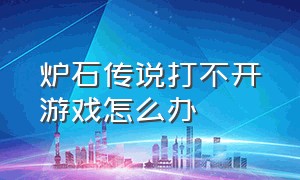 炉石传说打不开游戏怎么办